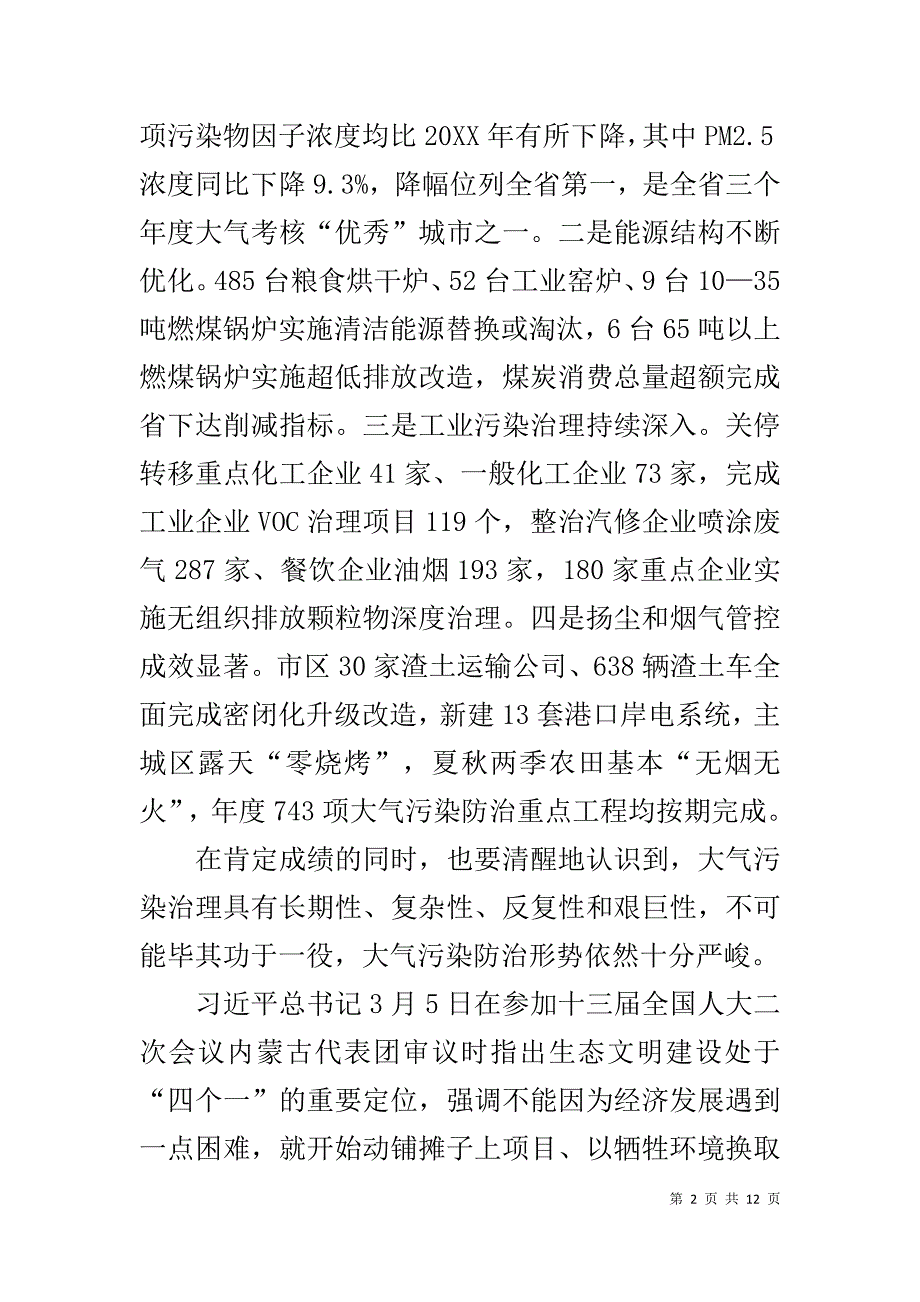 项污染物因子浓度均比 20XX 年有所下降，其中 PM2.5 浓度同比下降 9.3%，降幅位列全省第一，是全省三个年度大气考核“优秀”城市之一。二是能源结构不断优化。485 台粮食烘干炉、52 台工业窑炉、9 台 10—35 吨燃煤锅炉实施清洁能源替换或淘汰，6 台 65 吨以上燃煤锅炉实施超低排放改造，煤炭消费总量超额完成省下达削减指标。三是工业污染治理持续深入。关停转移重点化工企业 41 家、一般化工企业 73 家，完成工业企业 VOC 治理项目 119 个，整治汽修企业喷涂废气 287 家、餐饮企业油烟 193 家，180 家重点企业实施无组织排放颗粒物深度治理。四是扬尘和烟气管控成效显著。市区 30 家渣土运输公司、638 辆渣土车全面完成密闭化升级改造，新建 13 套港口岸电系统，主城区露天“零烧烤”，夏秋两季农田基本“无烟无火”，年度 743 项大气污染防治重点工程均按期完成。

在肯定成绩的同时，也要清醒地认识到，大气污染治理具有长期性、复杂性、反复性和艰巨性，不可能毕其功于一役，大气污染防治形势依然十分严峻。

习近平总书记 3 月 5 日在参加十三届全国人大二次会议内蒙古代表团审议时指出生态文明建设处于“四个一”的重要定位，强调不能因为经济发展遇到一点困难，就开始动铺摊子上项目、以牺牲环境换取

第 2 页 共 12 页